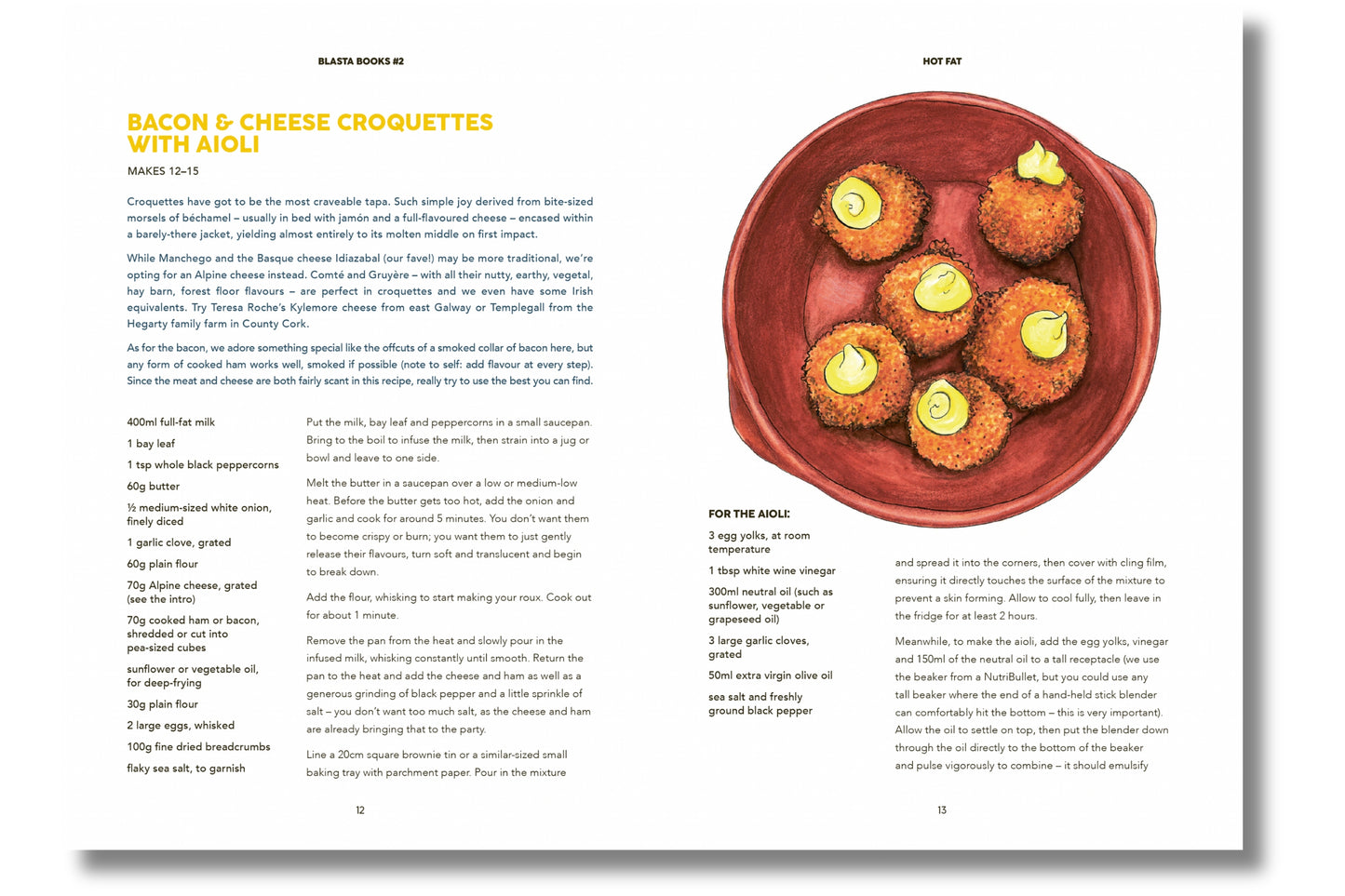 BLASTA BOOKS #2

BACON & CHEESE CROQUETTES WITH AIOLI

MAKES 12–15

Croquettes have got to be the most craveable tapa. Such simple joy derived from bite-sized morsels of béchamel – usually in bed with jamón and a full-flavoured cheese – encased within a barely-there jacket, yielding almost entirely to its molten middle on first impact.

While Manchego and the Basque cheese Idiazabal (our fave!) may be more traditional, we're opting for an Alpine cheese instead. Comté and Gruyère – with all their nutty, earthy, vegetal, hay barn, forest floor flavours – are perfect in croquettes and we even have some Irish equivalents. Try Teresa Roche's Kylemore cheese from east Galway or Templegall from the Hegarty family farm in County Cork.

As for the bacon, we adore something special like the offcuts of a smoked collar of bacon here, but any form of cooked ham works well, smoked if possible (note to self: add flavour at every step). Since the meat and cheese are both fairly scant in this recipe, really try to use the best you can find.

400ml full-fat milk

1 bay leaf

1 tsp whole black peppercorns

60g butter

½ medium-sized white onion, finely diced

1 garlic clove, grated

60g plain flour

70g Alpine cheese, grated (see the intro)

70g cooked ham or bacon, shredded or cut into pea-sized cubes

sunflower or vegetable oil, for deep-frying

30g plain flour

2 large eggs, whisked

100g fine dried breadcrumbs

flaky sea salt, to garnish

Put the milk, bay leaf and peppercorns in a small saucepan. Bring to the boil to infuse the milk, then strain into a jug or bowl and leave to one side.

Melt the butter in a saucepan over a low or medium-low heat. Before the butter gets too hot, add the onion and garlic and cook for around 5 minutes. You don't want them to become crispy or burn; you want them to just gently release their flavours, turn soft and translucent and begin to break down.

Add the flour, whisking to start making your roux. Cook out for about 1 minute.

Remove the pan from the heat and slowly pour in the infused milk, whisking constantly until smooth. Return the pan to the heat and add the cheese and ham as well as a generous grinding of black pepper and a little sprinkle of salt – you don't want too much salt, as the cheese and ham are already bringing that to the party.

Line a 20cm square brownie tin or a similar-sized small baking tray with parchment paper. Pour in the mixture

12

HOT FAT

FOR THE AIOLI:

3 egg yolks, at room temperature

1 tbsp white wine vinegar

300ml neutral oil (such as sunflower, vegetable or grapeseed oil)

3 large garlic cloves, grated

50ml extra virgin olive oil

sea salt and freshly ground black pepper

and spread it into the corners, then cover with cling film, ensuring it directly touches the surface of the mixture to prevent a skin forming. Allow to cool fully, then leave in the fridge for at least 2 hours.

Meanwhile, to make the aioli, add the egg yolks, vinegar and 150ml of the neutral oil to a tall receptacle (we use the beaker from a NutriBullet, but you could use any tall beaker where the end of a hand-held stick blender can comfortably hit the bottom – this is very important). Allow the oil to settle on top, then put the blender down through the oil directly to the bottom of the beaker and pulse vigorously to combine – it should emulsify

13